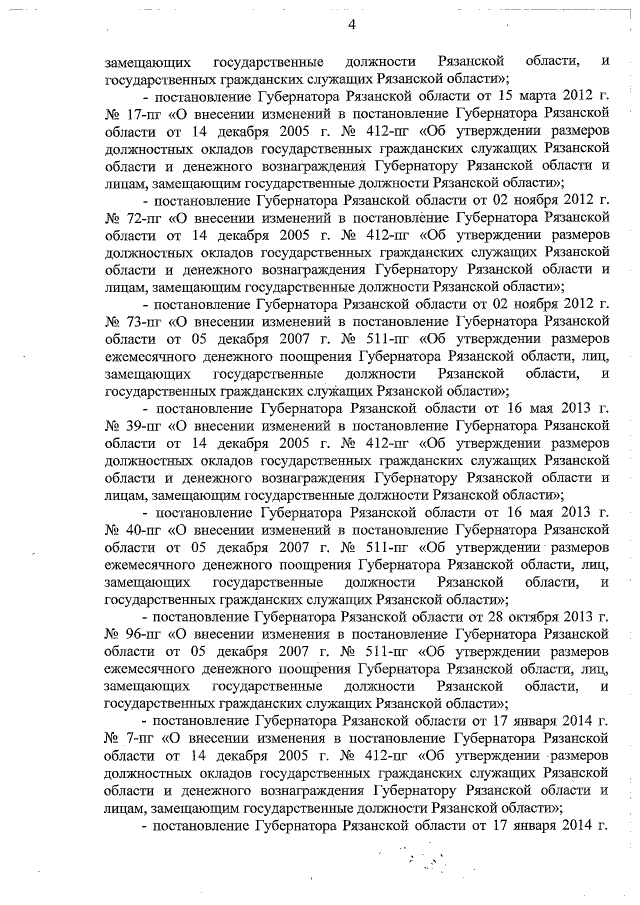 4

замещающих государственные должности Рязанской области, и государственных гражданских служащих Рязанской области»;

- постановление Губернатора Рязанской области от 15 марта 2012 г. № 17-пг «О внесении изменений в постановление Губернатора Рязанской области от 14 декабря 2005 г. № 412-пг «Об утверждении размеров должностных окладов государственных гражданских служащих Рязанской области и денежного вознаграждения Губернатору Рязанской области и лицам, замещающим государственные должности Рязанской области»;

- постановление Губернатора Рязанской области от 02 ноября 2012 г. № 72-пг «О внесении изменений в постановление Губернатора Рязанской области от 14 декабря 2005 г. № 412-пг «Об утверждении размеров должностных окладов государственных гражданских служащих Рязанской области и денежного вознаграждения Губернатору Рязанской области и лицам, замещающим государственные должности Рязанской области»;

- постановление Губернатора Рязанской области от 02 ноября 2012 г. № 73-пг «О внесении изменений в постановление Губернатора Рязанской области от 05 декабря 2007 г. № 511-пг «Об утверждении размеров ежемесячного денежного поощрения Губернатора Рязанской области, лиц, замещающих государственные должности Рязанской области, и государственных гражданских служащих Рязанской области»;

- постановление Губернатора Рязанской области от 16 мая 2013 г. № 39-пг «О внесении изменений в постановление Губернатора Рязанской области от 14 декабря 2005 г. № 412-пг «Об утверждении размеров должностных окладов государственных гражданских служащих Рязанской области и денежного вознаграждения Губернатору Рязанской области и лицам, замещающим государственные должности Рязанской области»;

- постановление Губернатора Рязанской области от 16 мая 2013 г. № 40-пг «О внесении изменений в постановление Губернатора Рязанской области от 05 декабря 2007 г. № 511-пг «Об утверждении размеров ежемесячного денежного поощрения Губернатора Рязанской области, лиц, замещающих государственные должности Рязанской области, и государственных гражданских служащих Рязанской области»;

- постановление Губернатора Рязанской области от 28 октября 2013 г. № 96-пг «О внесении изменения в постановление Губернатора Рязанской области от 05 декабря 2007 г. № 511-пг «Об утверждении размеров ежемесячного денежного поощрения Губернатора Рязанской области, лиц, замещающих государственные должности Рязанской области, и государственных гражданских служащих Рязанской области»;

- постановление Губернатора Рязанской области от 17 января 2014 г. № 7-пг «О внесении изменения в постановление Губернатора Рязанской области от 14 декабря 2005 г. № 412-пг «Об утверждении размеров должностных окладов государственных гражданских служащих Рязанской области и денежного вознаграждения Губернатору Рязанской области и лицам, замещающим государственные должности Рязанской области»;

- постановление Губернатора Рязанской области от 17 января 2014 г.